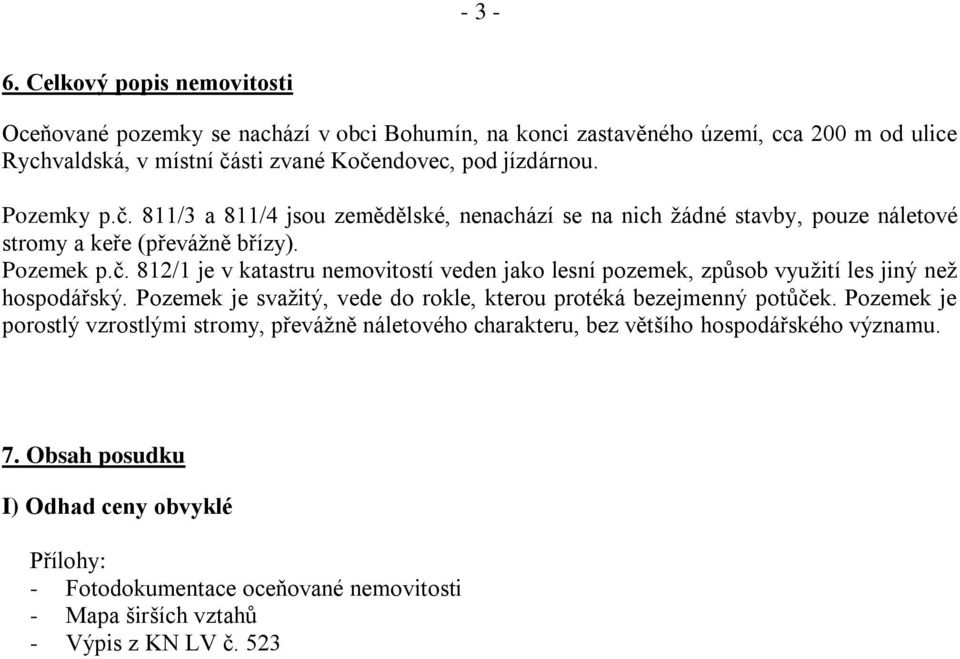 - 3 -

6. Celkový popis nemovitosti

Oceňované pozemky se nachází v obci Bohumín, na konci zastavěného území, cca 200 m od ulice Rychvaldská, v místní části zvané Kočendovec, pod jízdárnou.

Pozemky p.č. 811/3 a 811/4 jsou zemědělské, nenachází se na nich žádné stavby, pouze náletové stromy a keře (převážně břízy).
Pozemek p.č. 812/1 je v katastru nemovitostí veden jako lesní pozemek, způsob využití les jiný než hospodářský. Pozemek je svažitý, vede do rokle, kterou protéká bezejmenný potůček. Pozemek je porostlý vzrostlými stromy, převážně náletového charakteru, bez většího hospodářského významu.

7. Obsah posudku

I) Odhad ceny obvyklé

Přílohy:
- Fotodokumentace oceňované nemovitosti
- Mapa širších vztahů
- Výpis z KN LV č. 523